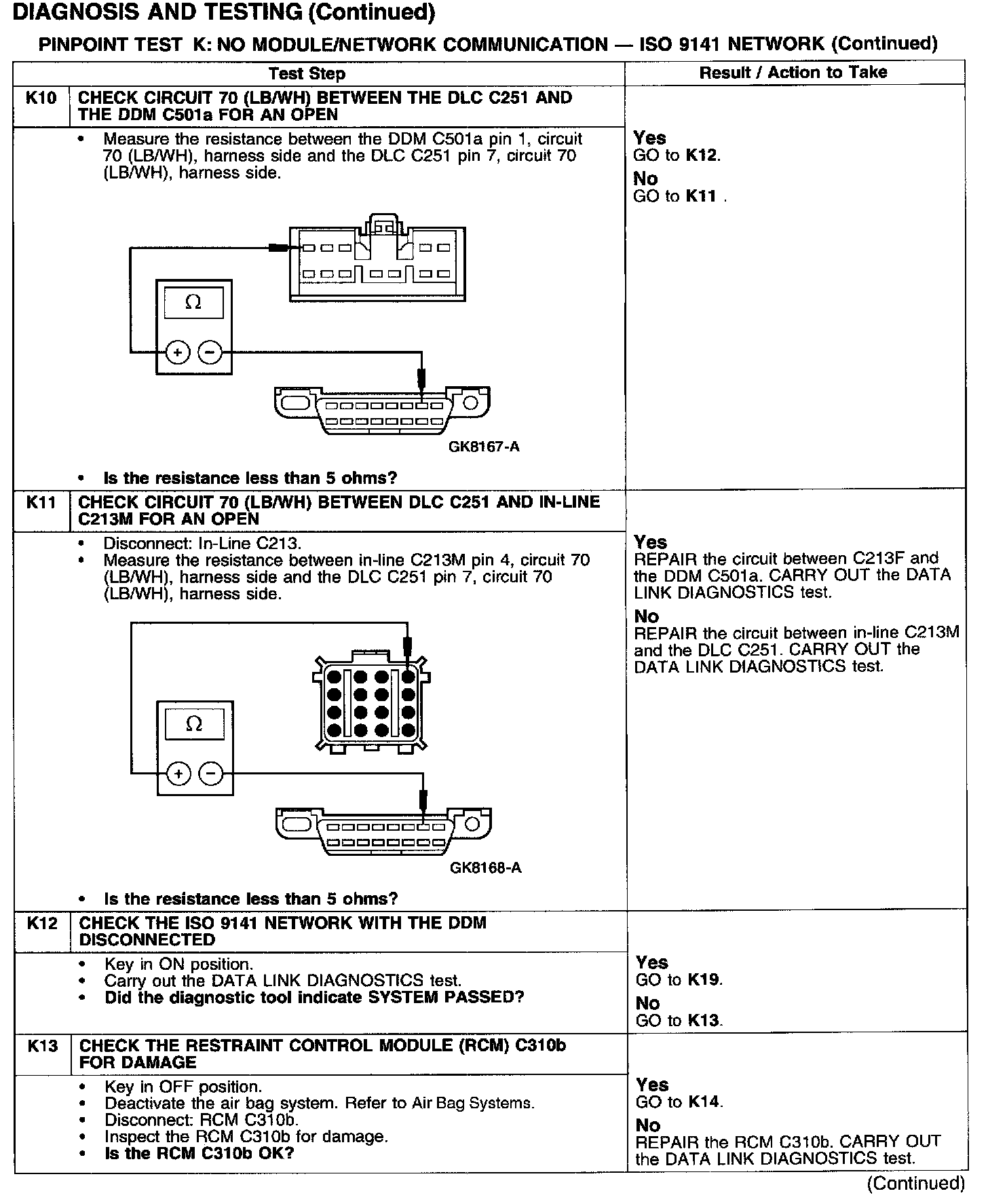 DIAGNOSIS AND TESTING (Continued)

PINPOINT TEST K: NO MODULE/NETWORK COMMUNICATION — ISO 9141 NETWORK (Continued)

| | Test Step | Result / Action to Take |
|---|---|---|
| K10 | CHECK CIRCUIT 70 (LB/WH) BETWEEN THE DLC C251 AND THE DDM C501a FOR AN OPEN | |
| | • Measure the resistance between the DDM C501a pin 1, circuit 70 (LB/WH), harness side and the DLC C251 pin 7, circuit 70 (LB/WH), harness side. Ω + − GK8167-A • Is the resistance less than 5 ohms? | Yes GO to K12. No GO to K11 . |
| K11 | CHECK CIRCUIT 70 (LB/WH) BETWEEN DLC C251 AND IN-LINE C213M FOR AN OPEN | |
| | • Disconnect: In-Line C213. • Measure the resistance between in-line C213M pin 4, circuit 70 (LB/WH), harness side and the DLC C251 pin 7, circuit 70 (LB/WH), harness side. Ω + − GK8168-A • Is the resistance less than 5 ohms? | Yes REPAIR the circuit between C213F and the DDM C501a. CARRY OUT the DATA LINK DIAGNOSTICS test. No REPAIR the circuit between in-line C213M and the DLC C251. CARRY OUT the DATA LINK DIAGNOSTICS test. |
| K12 | CHECK THE ISO 9141 NETWORK WITH THE DDM DISCONNECTED | |
| | • Key in ON position. • Carry out the DATA LINK DIAGNOSTICS test. • Did the diagnostic tool indicate SYSTEM PASSED? | Yes GO to K19. No GO to K13. |
| K13 | CHECK THE RESTRAINT CONTROL MODULE (RCM) C310b FOR DAMAGE | |
| | • Key in OFF position. • Deactivate the air bag system. Refer to Air Bag Systems. • Disconnect: RCM C310b. • Inspect the RCM C310b for damage. • Is the RCM C310b OK? | Yes GO to K14. No REPAIR the RCM C310b. CARRY OUT the DATA LINK DIAGNOSTICS test. |

(Continued)